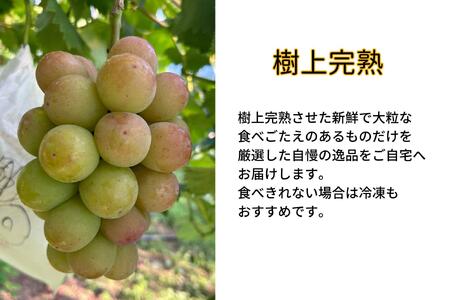 樹上完熟

樹上完熟させた新鮮で大粒な食べごたえのあるものだけを厳選した自慢の逸品をご自宅へお届けします。
食べきれない場合は冷凍もおすすめです。